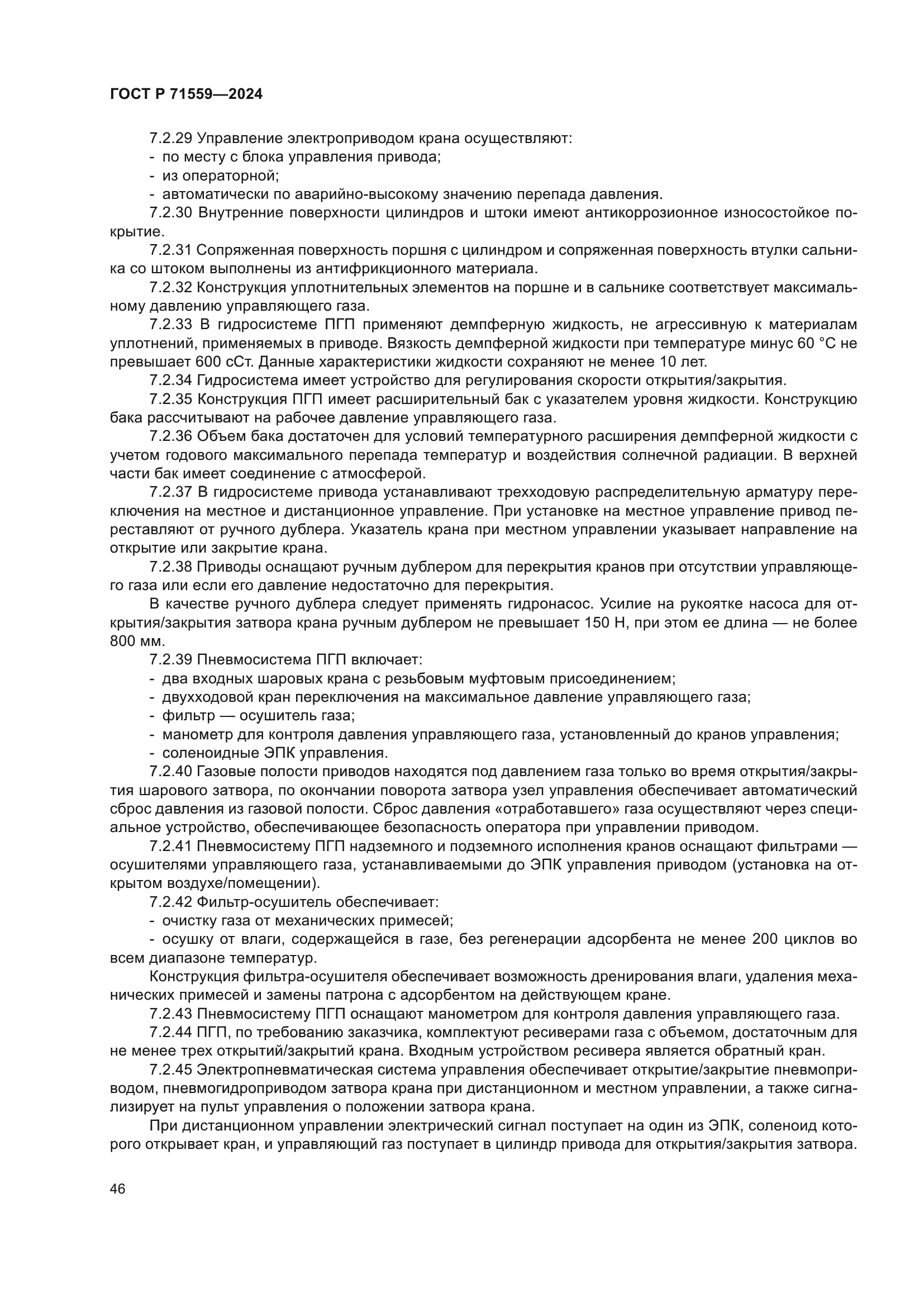 ГОСТ Р 71559—2024

7.2.29 Управление электроприводом крана осуществляют:
- по месту с блока управления привода;
- из операторной;
- автоматически по аварийно-высокому значению перепада давления.

7.2.30 Внутренние поверхности цилиндров и штоки имеют антикоррозионное износостойкое покрытие.

7.2.31 Сопряженная поверхность поршня с цилиндром и сопряженная поверхность втулки сальника со штоком выполнены из антифрикционного материала.

7.2.32 Конструкция уплотнительных элементов на поршне и в сальнике соответствует максимальному давлению управляющего газа.

7.2.33 В гидросистеме ПГП применяют демпферную жидкость, не агрессивную к материалам уплотнений, применяемых в приводе. Вязкость демпферной жидкости при температуре минус 60 °С не превышает 600 сСт. Данные характеристики жидкости сохраняют не менее 10 лет.

7.2.34 Гидросистема имеет устройство для регулирования скорости открытия/закрытия.

7.2.35 Конструкция ПГП имеет расширительный бак с указателем уровня жидкости. Конструкцию бака рассчитывают на рабочее давление управляющего газа.

7.2.36 Объем бака достаточен для условий температурного расширения демпферной жидкости с учетом годового максимального перепада температур и воздействия солнечной радиации. В верхней части бак имеет соединение с атмосферой.

7.2.37 В гидросистеме привода устанавливают трехходовую распределительную арматуру переключения на местное и дистанционное управление. При установке на местное управление привод переставляют от ручного дублера. Указатель крана при местном управлении указывает направление на открытие или закрытие крана.

7.2.38 Приводы оснащают ручным дублером для перекрытия кранов при отсутствии управляющего газа или если его давление недостаточно для перекрытия.

В качестве ручного дублера следует применять гидронасос. Усилие на рукоятке насоса для открытия/закрытия затвора крана ручным дублером не превышает 150 Н, при этом ее длина — не более 800 мм.

7.2.39 Пневмосистема ПГП включает:
- два входных шаровых крана с резьбовым муфтовым присоединением;
- двухходовой кран переключения на максимальное давление управляющего газа;
- фильтр — осушитель газа;
- манометр для контроля давления управляющего газа, установленный до кранов управления;
- соленоидные ЭПК управления.

7.2.40 Газовые полости приводов находятся под давлением газа только во время открытия/закрытия шарового затвора, по окончании поворота затвора узел управления обеспечивает автоматический сброс давления из газовой полости. Сброс давления «отработавшего» газа осуществляют через специальное устройство, обеспечивающее безопасность оператора при управлении приводом.

7.2.41 Пневмосистему ПГП надземного и подземного исполнения кранов оснащают фильтрами — осушителями управляющего газа, устанавливаемыми до ЭПК управления приводом (установка на открытом воздухе/помещении).

7.2.42 Фильтр-осушитель обеспечивает:
- очистку газа от механических примесей;
- осушку от влаги, содержащейся в газе, без регенерации адсорбента не менее 200 циклов во всем диапазоне температур.

Конструкция фильтра-осушителя обеспечивает возможность дренирования влаги, удаления механических примесей и замены патрона с адсорбентом на действующем кране.

7.2.43 Пневмосистему ПГП оснащают манометром для контроля давления управляющего газа.

7.2.44 ПГП, по требованию заказчика, комплектуют ресиверами газа с объемом, достаточным для не менее трех открытий/закрытий крана. Входным устройством ресивера является обратный кран.

7.2.45 Электропневматическая система управления обеспечивает открытие/закрытие пневмоприводом, пневмогидроприводом затвора крана при дистанционном и местном управлении, а также сигнализирует на пульт управления о положении затвора крана.

При дистанционном управлении электрический сигнал поступает на один из ЭПК, соленоид которого открывает кран, и управляющий газ поступает в цилиндр привода для открытия/закрытия затвора.

46